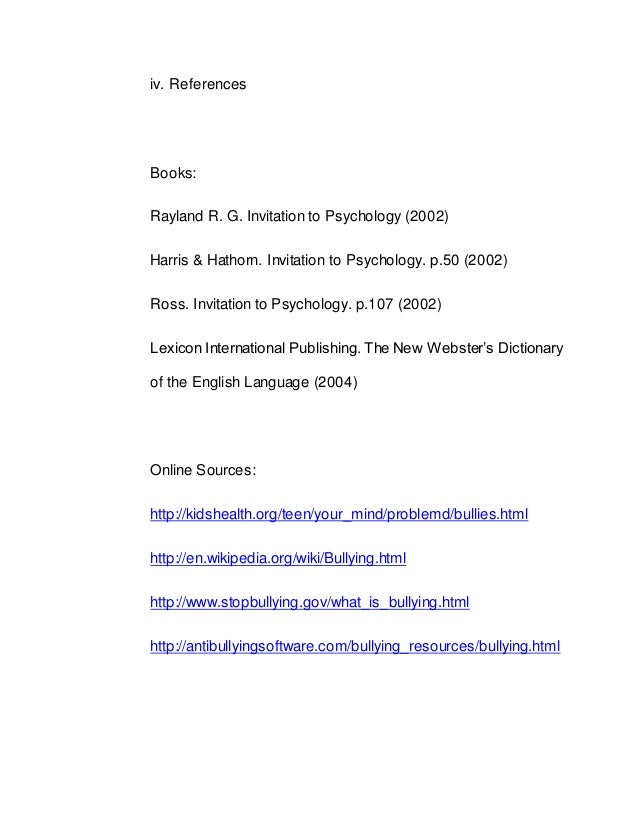 iv. References

Books:

Rayland R. G. Invitation to Psychology (2002)

Harris & Hathorn. Invitation to Psychology. p.50 (2002)

Ross. Invitation to Psychology. p.107 (2002)

Lexicon International Publishing. The New Webster's Dictionary of the English Language (2004)

Online Sources:

http://kidshealth.org/teen/your_mind/problemd/bullies.html

http://en.wikipedia.org/wiki/Bullying.html

http://www.stopbullying.gov/what_is_bullying.html

http://antibullyingsoftware.com/bullying_resources/bullying.html